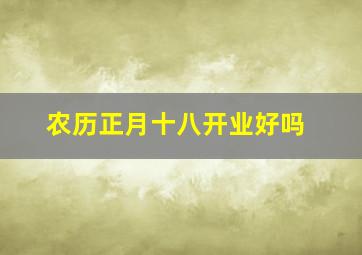 农历正月十八开业好吗